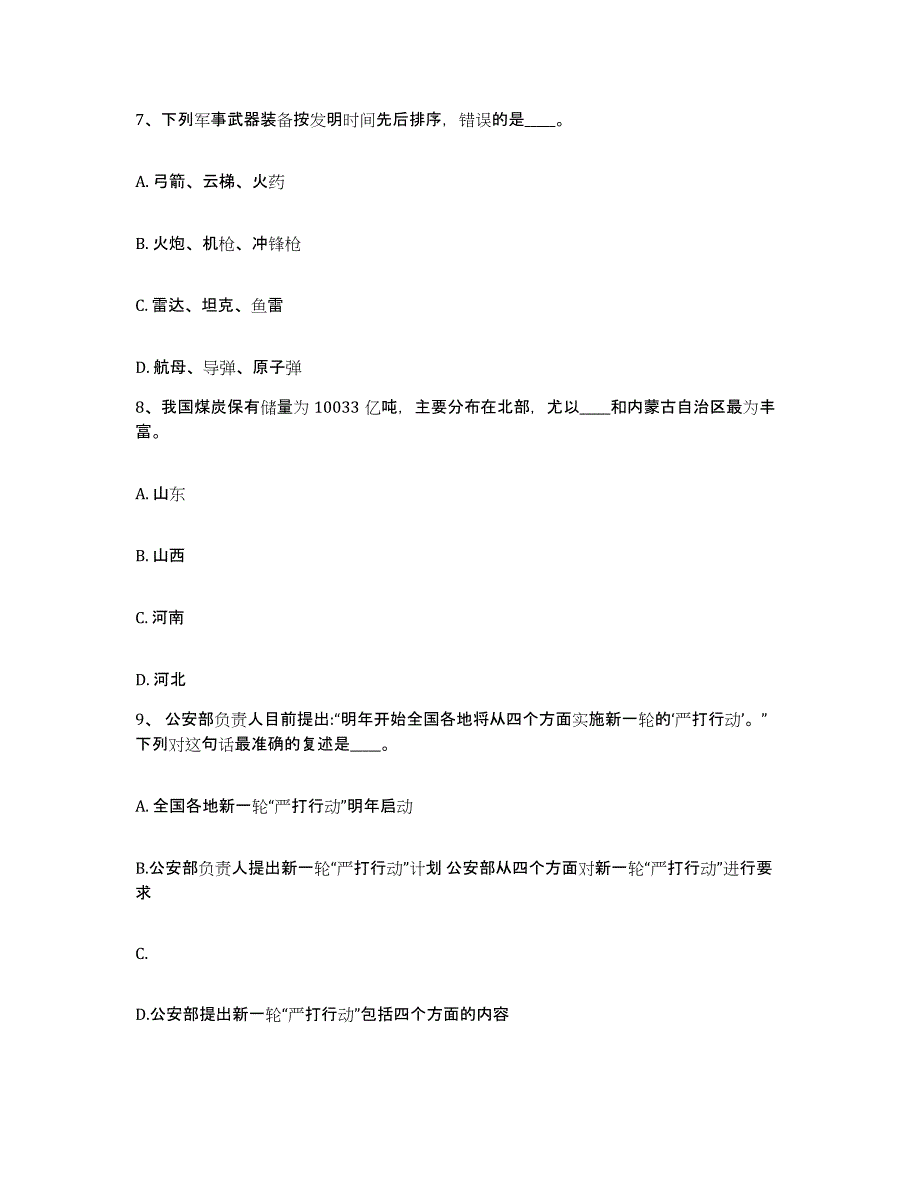 7、下列军事武器装备按发明时间先后排序，错误的是____。

A. 弓箭、云梯、火药

B. 火炮、机枪、冲锋枪

C. 雷达、坦克、鱼雷

D. 航母、导弹、原子弹

8、我国煤炭保有储量为 10033 亿吨，主要分布在北部，尤以____和内蒙古自治区最为丰富。

A. 山东

B. 山西

C. 河南

D. 河北

9、 公安部负责人目前提出:“明年开始全国各地将从四个方面实施新一轮的‘严打行动’。”下列对这句话最准确的复述是____。

A. 全国各地新一轮“严打行动”明年启动

B.公安部负责人提出新一轮“严打行动”计划 公安部从四个方面对新一轮“严打行动”进行要求

C.

D.公安部提出新一轮“严打行动”包括四个方面的内容